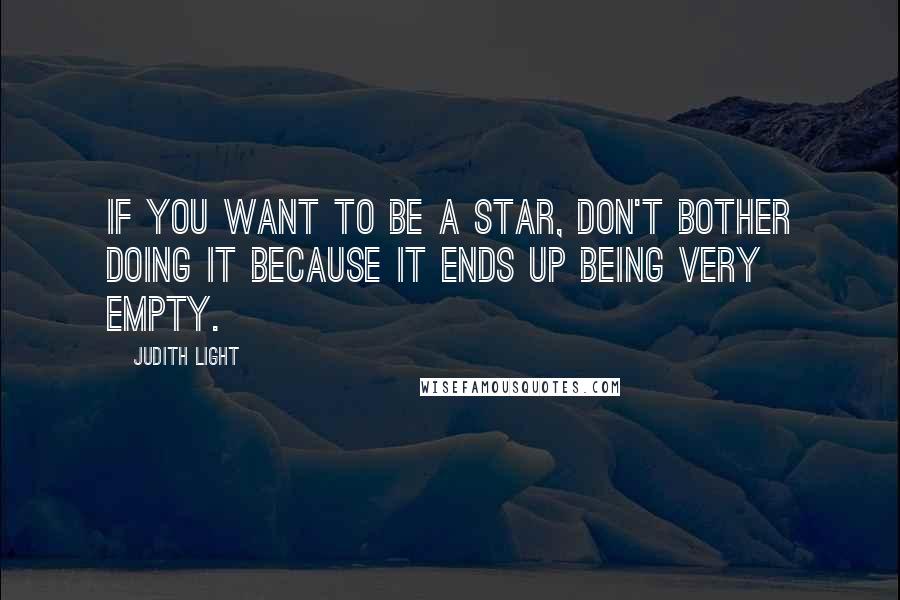 IF YOU WANT TO BE A STAR, DON'T BOTHER DOING IT BECAUSE IT ENDS UP BEING VERY EMPTY.

JUDITH LIGHT

WISEFAMOUSQUOTES.COM